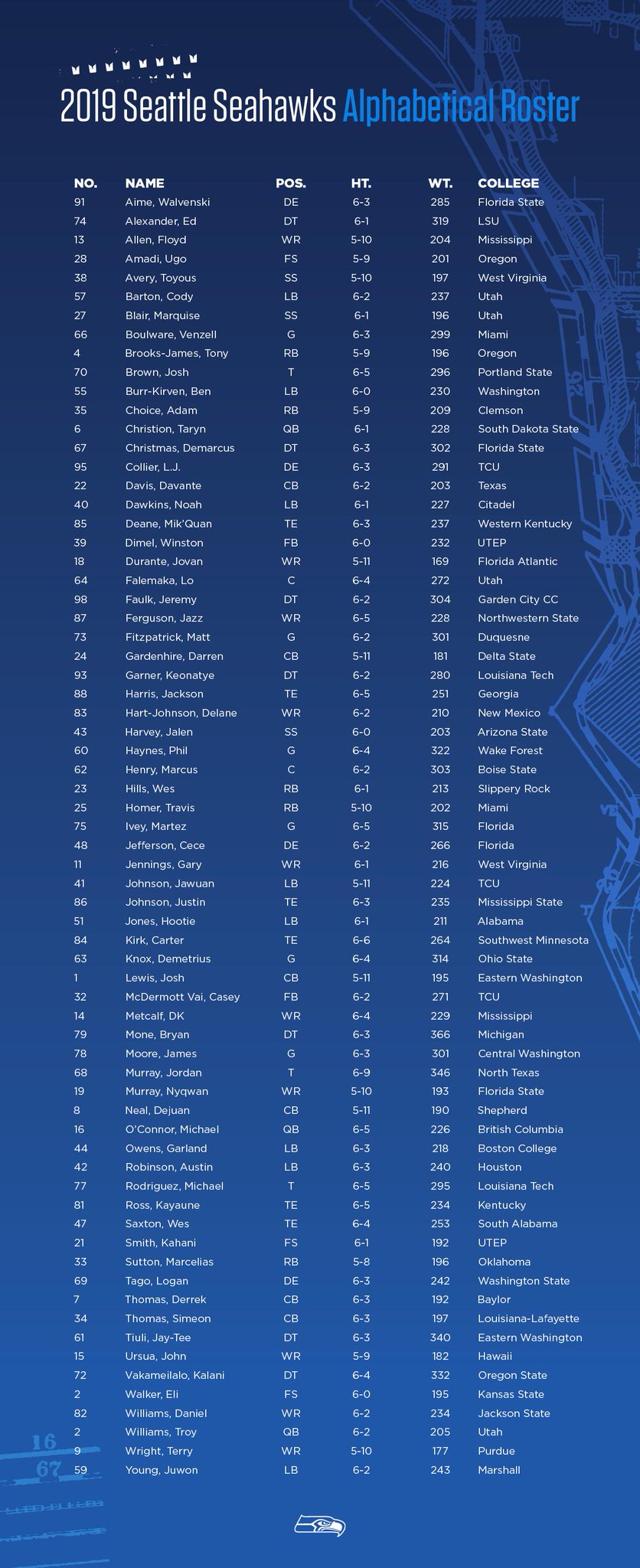 2019 Seattle Seahawks Alphabetical Roster

| NO. | NAME | POS. | HT. | WT. | COLLEGE |
|---|---|---|---|---|---|
| 91 | Aime, Walvenski | DE | 6-3 | 285 | Florida State |
| 74 | Alexander, Ed | DT | 6-1 | 319 | LSU |
| 13 | Allen, Floyd | WR | 5-10 | 204 | Mississippi |
| 28 | Amadi, Ugo | FS | 5-9 | 201 | Oregon |
| 38 | Avery, Toyous | SS | 5-10 | 197 | West Virginia |
| 57 | Barton, Cody | LB | 6-2 | 237 | Utah |
| 27 | Blair, Marquise | SS | 6-1 | 196 | Utah |
| 66 | Boulware, Venzell | G | 6-3 | 299 | Miami |
| 4 | Brooks-James, Tony | RB | 5-9 | 196 | Oregon |
| 70 | Brown, Josh | T | 6-5 | 296 | Portland State |
| 55 | Burr-Kirven, Ben | LB | 6-0 | 230 | Washington |
| 35 | Choice, Adam | RB | 5-9 | 209 | Clemson |
| 6 | Christion, Taryn | QB | 6-1 | 228 | South Dakota State |
| 67 | Christmas, Demarcus | DT | 6-3 | 302 | Florida State |
| 95 | Collier, L.J. | DE | 6-3 | 291 | TCU |
| 22 | Davis, Davante | CB | 6-2 | 203 | Texas |
| 40 | Dawkins, Noah | LB | 6-1 | 227 | Citadel |
| 85 | Deane, Mik'Quan | TE | 6-3 | 237 | Western Kentucky |
| 39 | Dimel, Winston | FB | 6-0 | 232 | UTEP |
| 18 | Durante, Jovan | WR | 5-11 | 169 | Florida Atlantic |
| 64 | Falemaka, Lo | C | 6-4 | 272 | Utah |
| 98 | Faulk, Jeremy | DT | 6-2 | 304 | Garden City CC |
| 87 | Ferguson, Jazz | WR | 6-5 | 228 | Northwestern State |
| 73 | Fitzpatrick, Matt | G | 6-2 | 301 | Duquesne |
| 24 | Gardenhire, Darren | CB | 5-11 | 181 | Delta State |
| 93 | Garner, Keonatye | DT | 6-2 | 280 | Louisiana Tech |
| 88 | Harris, Jackson | TE | 6-5 | 251 | Georgia |
| 83 | Hart-Johnson, Delane | WR | 6-2 | 210 | New Mexico |
| 43 | Harvey, Jalen | SS | 6-0 | 203 | Arizona State |
| 60 | Haynes, Phil | G | 6-4 | 322 | Wake Forest |
| 62 | Henry, Marcus | C | 6-2 | 303 | Boise State |
| 23 | Hills, Wes | RB | 6-1 | 213 | Slippery Rock |
| 25 | Homer, Travis | RB | 5-10 | 202 | Miami |
| 75 | Ivey, Martez | G | 6-5 | 315 | Florida |
| 48 | Jefferson, Cece | DE | 6-2 | 266 | Florida |
| 11 | Jennings, Gary | WR | 6-1 | 216 | West Virginia |
| 41 | Johnson, Jawuan | LB | 5-11 | 224 | TCU |
| 86 | Johnson, Justin | TE | 6-3 | 235 | Mississippi State |
| 51 | Jones, Hootie | LB | 6-1 | 211 | Alabama |
| 84 | Kirk, Carter | TE | 6-6 | 264 | Southwest Minnesota |
| 63 | Knox, Demetrius | G | 6-4 | 314 | Ohio State |
| 1 | Lewis, Josh | CB | 5-11 | 195 | Eastern Washington |
| 32 | McDermott Vai, Casey | FB | 6-2 | 271 | TCU |
| 14 | Metcalf, DK | WR | 6-4 | 229 | Mississippi |
| 79 | Mone, Bryan | DT | 6-3 | 366 | Michigan |
| 78 | Moore, James | G | 6-3 | 301 | Central Washington |
| 68 | Murray, Jordan | T | 6-9 | 346 | North Texas |
| 19 | Murray, Nyqwan | WR | 5-10 | 193 | Florida State |
| 8 | Neal, Dejuan | CB | 5-11 | 190 | Shepherd |
| 16 | O'Connor, Michael | QB | 6-5 | 226 | British Columbia |
| 44 | Owens, Garland | LB | 6-3 | 218 | Boston College |
| 42 | Robinson, Austin | LB | 6-3 | 240 | Houston |
| 77 | Rodriguez, Michael | T | 6-5 | 295 | Louisiana Tech |
| 81 | Ross, Kayaune | TE | 6-5 | 234 | Kentucky |
| 47 | Saxton, Wes | TE | 6-4 | 253 | South Alabama |
| 21 | Smith, Kahani | FS | 6-1 | 192 | UTEP |
| 33 | Sutton, Marcelias | RB | 5-8 | 196 | Oklahoma |
| 69 | Tago, Logan | DE | 6-3 | 242 | Washington State |
| 7 | Thomas, Derrek | CB | 6-3 | 192 | Baylor |
| 34 | Thomas, Simeon | CB | 6-3 | 197 | Louisiana-Lafayette |
| 61 | Tiuli, Jay-Tee | DT | 6-3 | 340 | Eastern Washington |
| 15 | Ursua, John | WR | 5-9 | 182 | Hawaii |
| 72 | Vakameilalo, Kalani | DT | 6-4 | 332 | Oregon State |
| 2 | Walker, Eli | FS | 6-0 | 195 | Kansas State |
| 82 | Williams, Daniel | WR | 6-2 | 234 | Jackson State |
| 2 | Williams, Troy | QB | 6-2 | 205 | Utah |
| 9 | Wright, Terry | WR | 5-10 | 177 | Purdue |
| 59 | Young, Juwon | LB | 6-2 | 243 | Marshall |

16
67